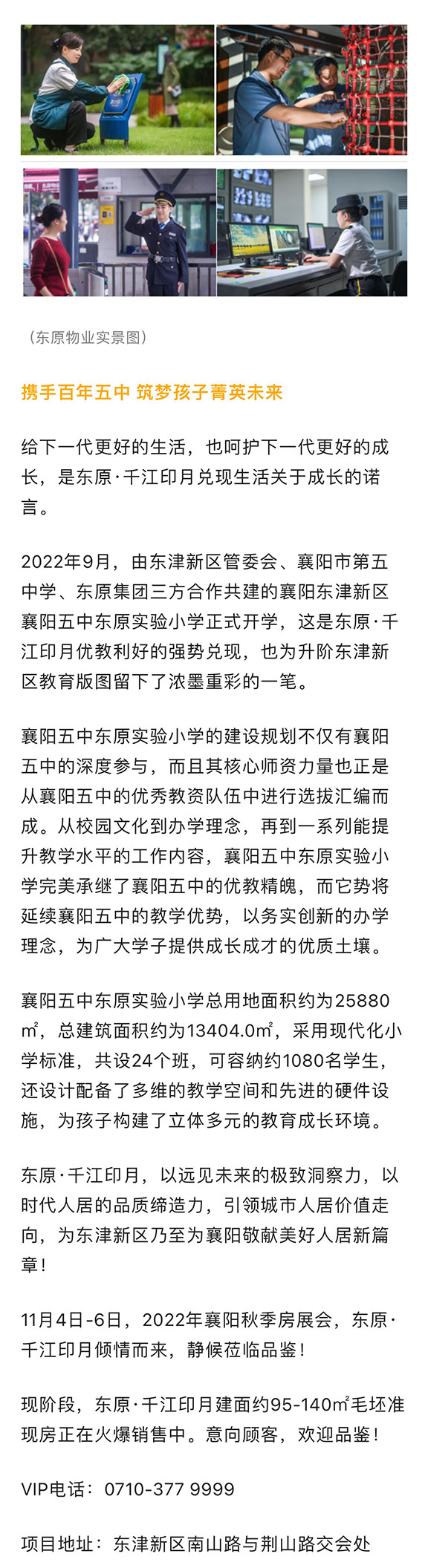 （东原物业实景图）

携手百年五中 筑梦孩子菁英未来

给下一代更好的生活，也呵护下一代更好的成长，是东原·千江印月兑现生活关于成长的诺言。

2022年9月，由东津新区管委会、襄阳市第五中学、东原集团三方合作共建的襄阳东津新区襄阳五中东原实验小学正式开学，这是东原·千江印月优教利好的强势兑现，也为升阶东津新区教育版图留下了浓墨重彩的一笔。

襄阳五中东原实验小学的建设规划不仅有襄阳五中的深度参与，而且其核心师资力量也正是从襄阳五中的优秀教资队伍中进行选拔汇编而成。从校园文化到办学理念，再到一系列能提升教学水平的工作内容，襄阳五中东原实验小学完美承继了襄阳五中的优教精魄，而它势将延续襄阳五中的教学优势，以务实创新的办学理念，为广大学子提供成长成才的优质土壤。

襄阳五中东原实验小学总用地面积约为25880㎡，总建筑面积约为13404.0㎡，采用现代化小学标准，共设24个班，可容纳约1080名学生，还设计配备了多维的教学空间和先进的硬件设施，为孩子构建了立体多元的教育成长环境。

东原·千江印月，以远见未来的极致洞察力，以时代人居的品质缔造力，引领城市人居价值走向，为东津新区乃至为襄阳敬献美好人居新篇章！

11月4日-6日，2022年襄阳秋季房展会，东原·千江印月倾情而来，静候莅临品鉴！

现阶段，东原·千江印月建面约95-140㎡毛坯准现房正在火爆销售中。意向顾客，欢迎品鉴！

VIP电话：0710-377 9999

项目地址：东津新区南山路与荆山路交会处